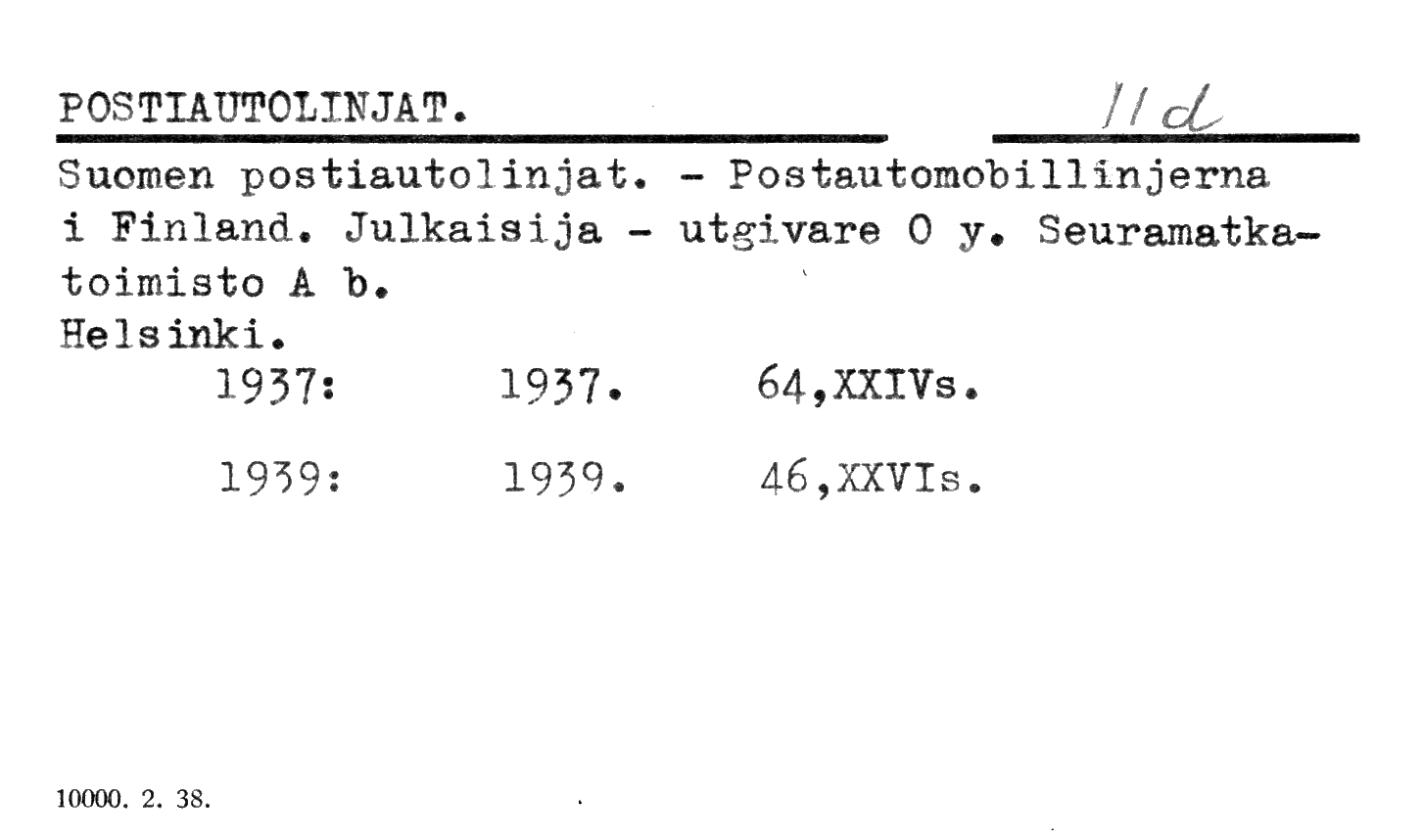 POSTIAUTOLINJAT.

11 d

Suomen postiautolinjat. - Postautomobillinjerna i Finland. Julkaisija - utgivare O y. Seuramatkatoimisto A b.
Helsinki.

1937: 1937. 64,XXIVs.

1939: 1939. 46,XXVIs.

10000. 2. 38.